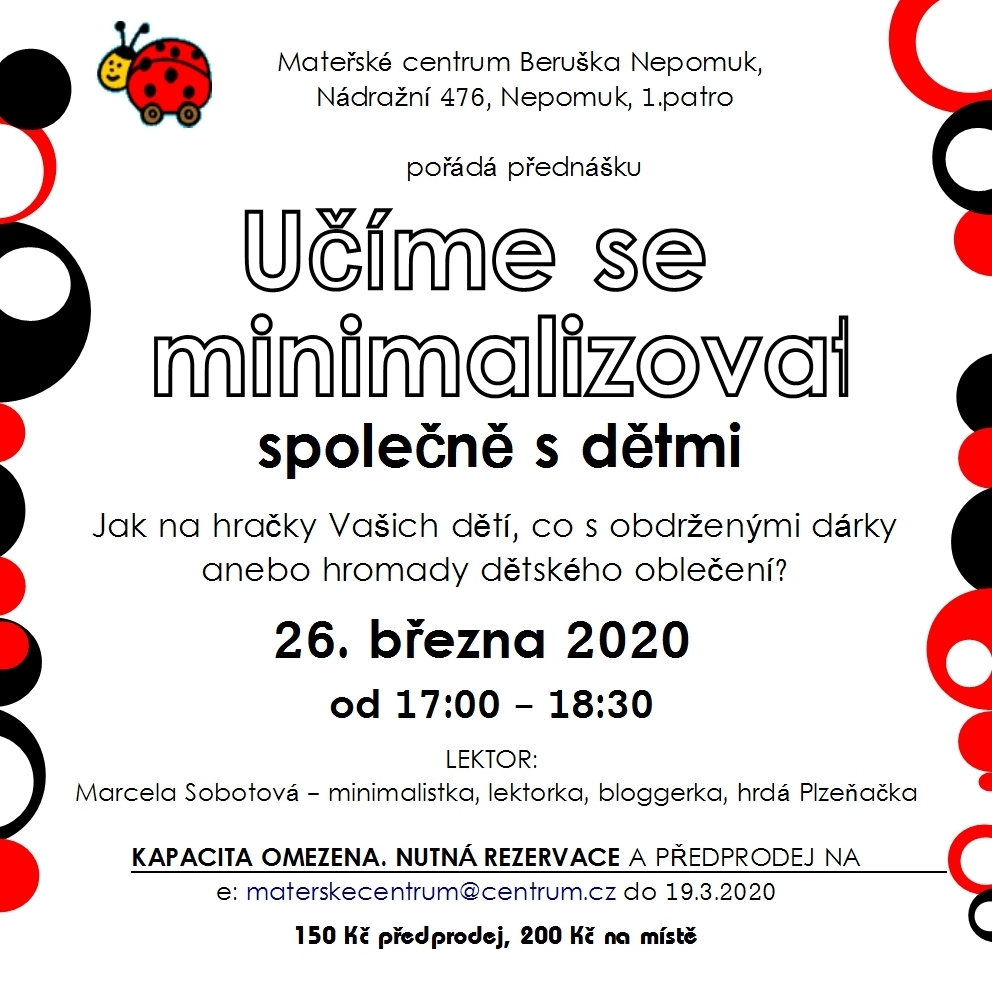 Mateřské centrum Beruška Nepomuk,
Nádražní 476, Nepomuk, 1.patro

pořádá přednášku

Učíme se minimalizovat

společně s dětmi

Jak na hračky Vašich dětí, co s obdrženými dárky anebo hromady dětského oblečení?

26. března 2020

od 17:00 – 18:30

LEKTOR:
Marcela Sobotová – minimalistka, lektorka, bloggerka, hrdá Plzeňačka

KAPACITA OMEZENA. NUTNÁ REZERVACE A PŘEDPRODEJ NA
e: materskecentrum@centrum.cz do 19.3.2020

150 Kč předprodej, 200 Kč na místě